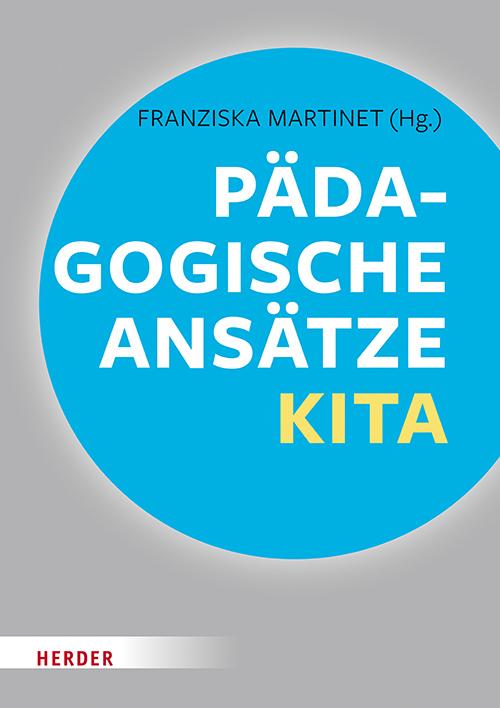 FRANZISKA MARTINET (Hg.)

PÄDAGOGISCHE ANSÄTZE KITA

HERDER